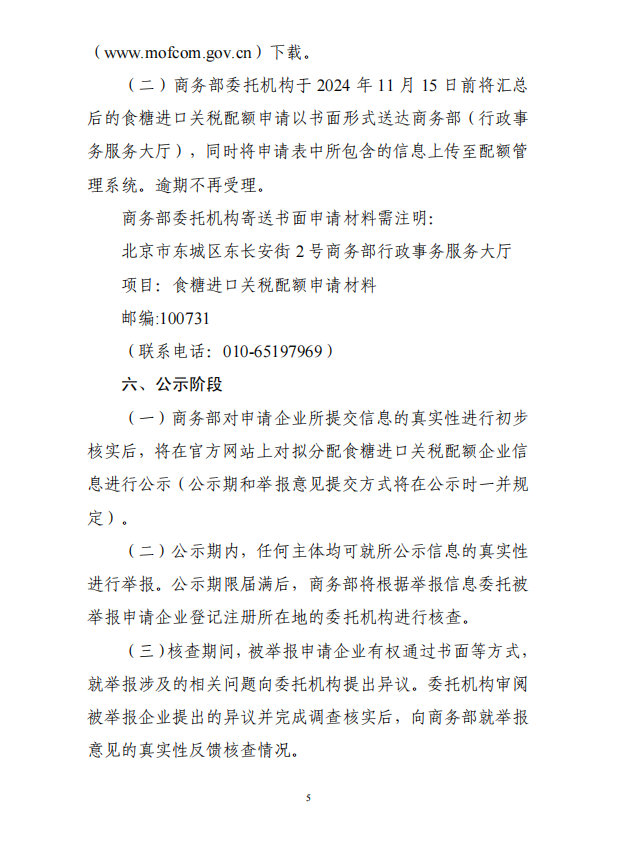 （www.mofcom.gov.cn）下载。

（二）商务部委托机构于 2024 年 11 月 15 日前将汇总后的食糖进口关税配额申请以书面形式送达商务部（行政事务服务大厅），同时将申请表中所包含的信息上传至配额管理系统。逾期不再受理。

商务部委托机构寄送书面申请材料需注明:

北京市东城区东长安街 2 号商务部行政事务服务大厅

项目：食糖进口关税配额申请材料

邮编:100731

（联系电话：010-65197969）

六、公示阶段

（一）商务部对申请企业所提交信息的真实性进行初步核实后，将在官方网站上对拟分配食糖进口关税配额企业信息进行公示（公示期和举报意见提交方式将在公示时一并规定）。

（二）公示期内，任何主体均可就所公示信息的真实性进行举报。公示期限届满后，商务部将根据举报信息委托被举报申请企业登记注册所在地的委托机构进行核查。

（三）核查期间，被举报申请企业有权通过书面等方式，就举报涉及的相关问题向委托机构提出异议。委托机构审阅被举报企业提出的异议并完成调查核实后，向商务部就举报意见的真实性反馈核查情况。

5